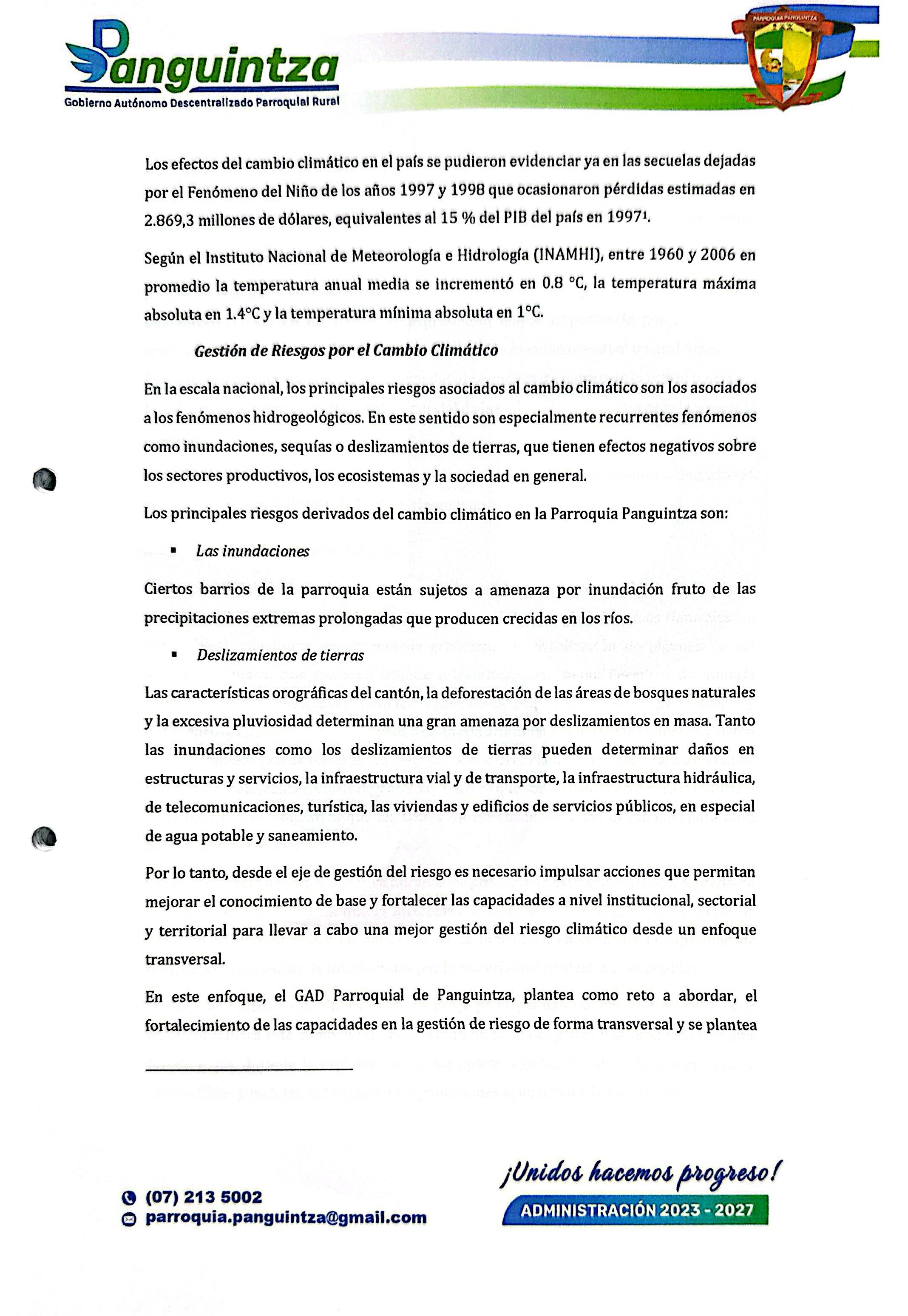 Panguintza
Gobierno Autónomo Descentralizado Parroquial Rural

PARROQUIA PANGUINTZA

Los efectos del cambio climático en el país se pudieron evidenciar ya en las secuelas dejadas por el Fenómeno del Niño de los años 1997 y 1998 que ocasionaron pérdidas estimadas en 2.869,3 millones de dólares, equivalentes al 15 % del PIB del país en 1997$^1$.

Según el Instituto Nacional de Meteorología e Hidrología (INAMHI), entre 1960 y 2006 en promedio la temperatura anual media se incrementó en 0.8 °C, la temperatura máxima absoluta en 1.4°C y la temperatura mínima absoluta en 1°C.

Gestión de Riesgos por el Cambio Climático

En la escala nacional, los principales riesgos asociados al cambio climático son los asociados a los fenómenos hidrogeológicos. En este sentido son especialmente recurrentes fenómenos como inundaciones, sequías o deslizamientos de tierras, que tienen efectos negativos sobre los sectores productivos, los ecosistemas y la sociedad en general.

Los principales riesgos derivados del cambio climático en la Parroquia Panguintza son:

▪ Las inundaciones

Ciertos barrios de la parroquia están sujetos a amenaza por inundación fruto de las precipitaciones extremas prolongadas que producen crecidas en los ríos.

▪ Deslizamientos de tierras

Las características orográficas del cantón, la deforestación de las áreas de bosques naturales y la excesiva pluviosidad determinan una gran amenaza por deslizamientos en masa. Tanto las inundaciones como los deslizamientos de tierras pueden determinar daños en estructuras y servicios, la infraestructura vial y de transporte, la infraestructura hidráulica, de telecomunicaciones, turística, las viviendas y edificios de servicios públicos, en especial de agua potable y saneamiento.

Por lo tanto, desde el eje de gestión del riesgo es necesario impulsar acciones que permitan mejorar el conocimiento de base y fortalecer las capacidades a nivel institucional, sectorial y territorial para llevar a cabo una mejor gestión del riesgo climático desde un enfoque transversal.

En este enfoque, el GAD Parroquial de Panguintza, plantea como reto a abordar, el fortalecimiento de las capacidades en la gestión de riesgo de forma transversal y se plantea

(07) 213 5002
parroquia.panguintza@gmail.com

¡Unidos hacemos progreso!
ADMINISTRACIÓN 2023 - 2027